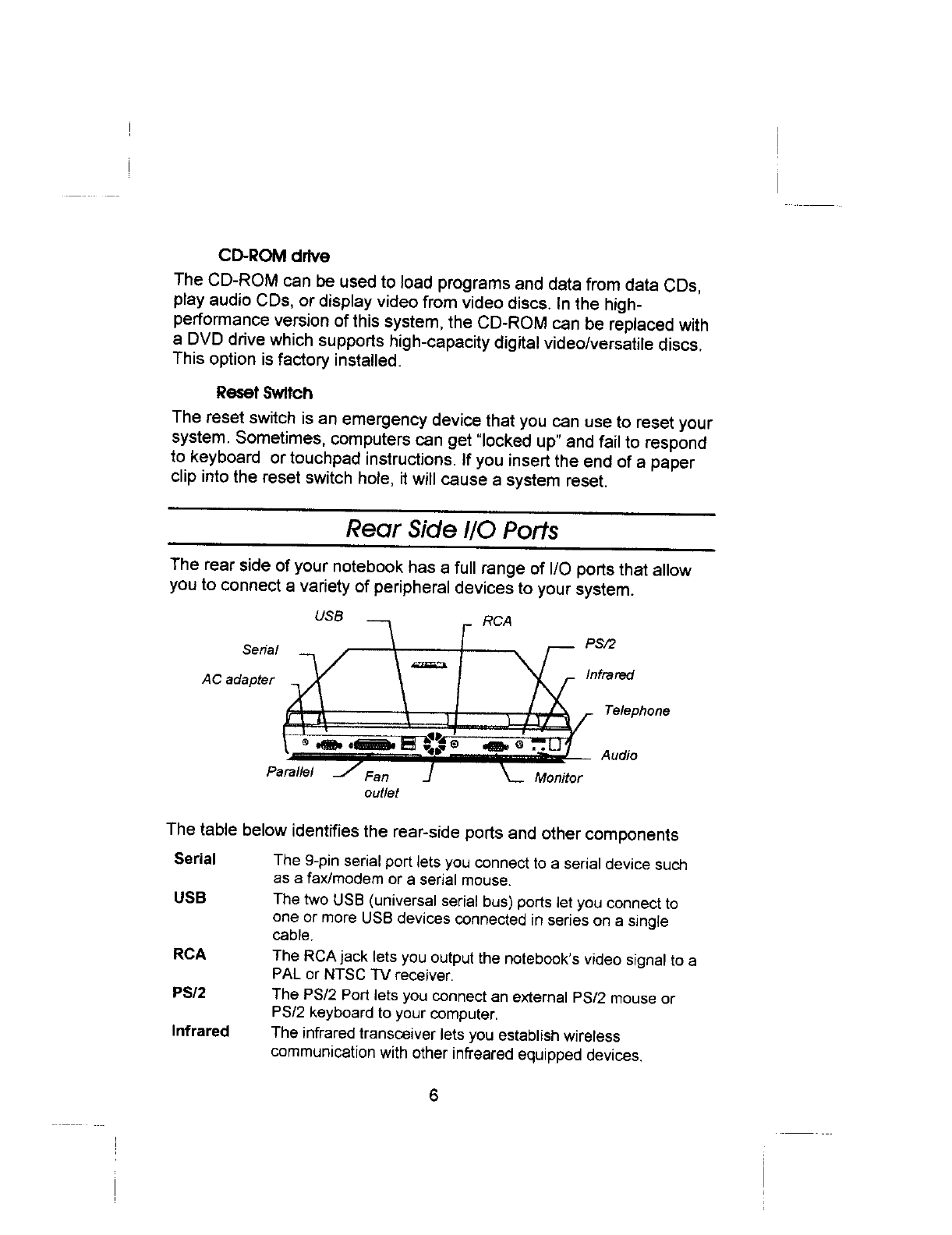 CD-ROM drive

The CD-ROM can be used to load programs and data from data CDs, play audio CDs, or display video from video discs. In the high-performance version of this system, the CD-ROM can be replaced with a DVD drive which supports high-capacity digital video/versatile discs. This option is factory installed.

Reset Switch

The reset switch is an emergency device that you can use to reset your system. Sometimes, computers can get "locked up" and fail to respond to keyboard or touchpad instructions. If you insert the end of a paper clip into the reset switch hole, it will cause a system reset.

Rear Side I/O Ports

The rear side of your notebook has a full range of I/O ports that allow you to connect a variety of peripheral devices to your system.

USB
RCA
Serial
PS/2
AC adapter
Infrared
Telephone
Audio
Parallel
Fan outlet
Monitor

The table below identifies the rear-side ports and other components

| | |
|---|---|
| Serial | The 9-pin serial port lets you connect to a serial device such as a fax/modem or a serial mouse. |
| USB | The two USB (universal serial bus) ports let you connect to one or more USB devices connected in series on a single cable. |
| RCA | The RCA jack lets you output the notebook's video signal to a PAL or NTSC TV receiver. |
| PS/2 | The PS/2 Port lets you connect an external PS/2 mouse or PS/2 keyboard to your computer. |
| Infrared | The infrared transceiver lets you establish wireless communication with other infreared equipped devices. |

6